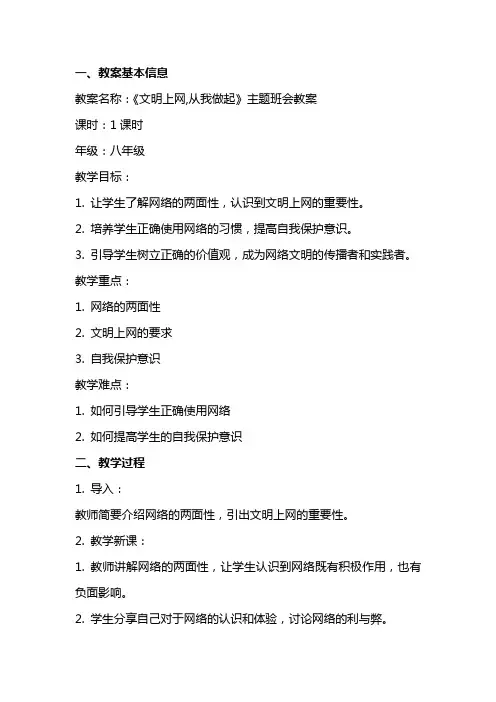 一、教案基本信息

教案名称：《文明上网,从我做起》主题班会教案

课时：1 课时

年级：八年级

教学目标：

1. 让学生了解网络的两面性，认识到文明上网的重要性。

2. 培养学生正确使用网络的习惯，提高自我保护意识。

3. 引导学生树立正确的价值观，成为网络文明的传播者和实践者。

教学重点：

1. 网络的两面性

2. 文明上网的要求

3. 自我保护意识

教学难点：

1. 如何引导学生正确使用网络

2. 如何提高学生的自我保护意识

二、教学过程

1. 导入：

教师简要介绍网络的两面性，引出文明上网的重要性。

2. 教学新课：

1. 教师讲解网络的两面性，让学生认识到网络既有积极作用，也有负面影响。

2. 学生分享自己对于网络的认识和体验，讨论网络的利与弊。